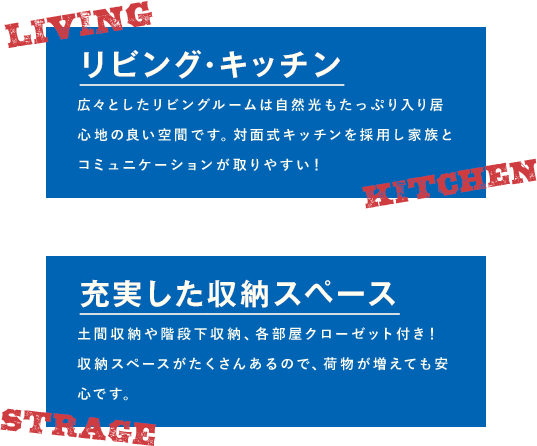 LIVING

リビング・キッチン

広々としたリビングルームは自然光もたっぷり入り居心地の良い空間です。対面式キッチンを採用し家族とコミュニケーションが取りやすい！

KITCHEN

充実した収納スペース

土間収納や階段下収納、各部屋クローゼット付き！収納スペースがたくさんあるので、荷物が増えても安心です。

STRAGE